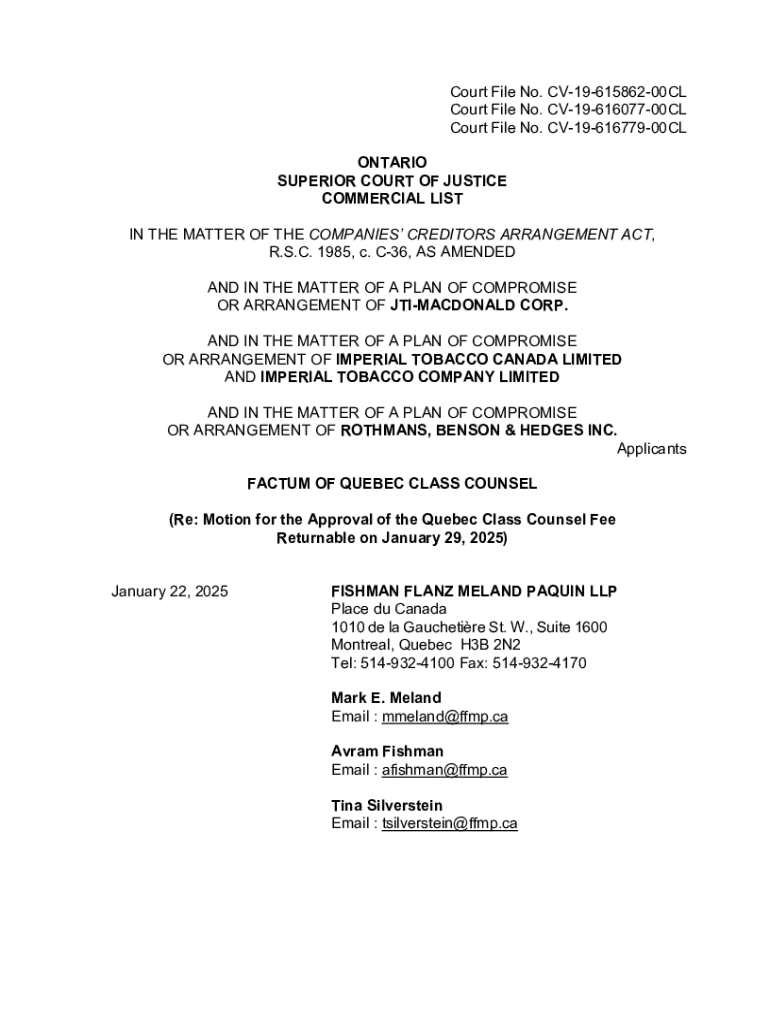 Court File No. CV-19-615862-00CL
Court File No. CV-19-616077-00CL
Court File No. CV-19-616779-00CL

ONTARIO
SUPERIOR COURT OF JUSTICE
COMMERCIAL LIST

IN THE MATTER OF THE COMPANIES' CREDITORS ARRANGEMENT ACT, R.S.C. 1985, c. C-36, AS AMENDED

AND IN THE MATTER OF A PLAN OF COMPROMISE OR ARRANGEMENT OF JTI-MACDONALD CORP.

AND IN THE MATTER OF A PLAN OF COMPROMISE OR ARRANGEMENT OF IMPERIAL TOBACCO CANADA LIMITED AND IMPERIAL TOBACCO COMPANY LIMITED

AND IN THE MATTER OF A PLAN OF COMPROMISE OR ARRANGEMENT OF ROTHMANS, BENSON & HEDGES INC.

Applicants

FACTUM OF QUEBEC CLASS COUNSEL

(Re: Motion for the Approval of the Quebec Class Counsel Fee Returnable on January 29, 2025)

January 22, 2025

FISHMAN FLANZ MELAND PAQUIN LLP
Place du Canada
1010 de la Gauchetière St. W., Suite 1600
Montreal, Quebec H3B 2N2
Tel: 514-932-4100 Fax: 514-932-4170

Mark E. Meland
Email : mmeland@ffmp.ca

Avram Fishman
Email : afishman@ffmp.ca

Tina Silverstein
Email : tsilverstein@ffmp.ca